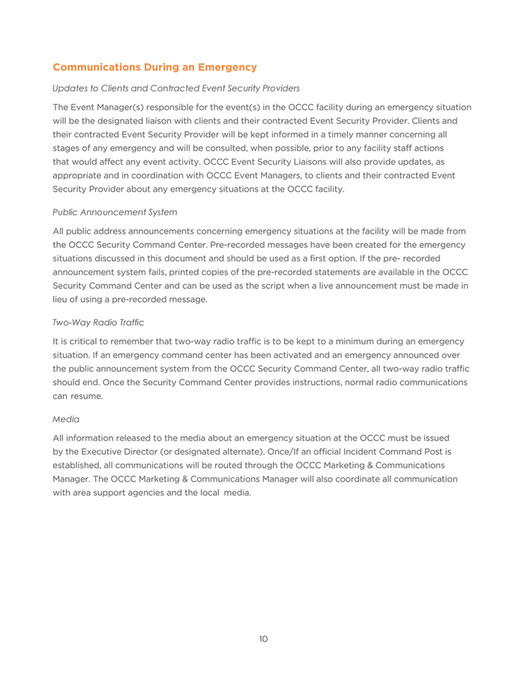 Communications During an Emergency

Updates to Clients and Contracted Event Security Providers

The Event Manager(s) responsible for the event(s) in the OCCC facility during an emergency situation will be the designated liaison with clients and their contracted Event Security Provider. Clients and their contracted Event Security Provider will be kept informed in a timely manner concerning all stages of any emergency and will be consulted, when possible, prior to any facility staff actions that would affect any event activity. OCCC Event Security Liaisons will also provide updates, as appropriate and in coordination with OCCC Event Managers, to clients and their contracted Event Security Provider about any emergency situations at the OCCC facility.

Public Announcement System

All public address announcements concerning emergency situations at the facility will be made from the OCCC Security Command Center. Pre-recorded messages have been created for the emergency situations discussed in this document and should be used as a first option. If the pre- recorded announcement system fails, printed copies of the pre-recorded statements are available in the OCCC Security Command Center and can be used as the script when a live announcement must be made in lieu of using a pre-recorded message.

Two-Way Radio Traffic

It is critical to remember that two-way radio traffic is to be kept to a minimum during an emergency situation. If an emergency command center has been activated and an emergency announced over the public announcement system from the OCCC Security Command Center, all two-way radio traffic should end. Once the Security Command Center provides instructions, normal radio communications can resume.

Media

All information released to the media about an emergency situation at the OCCC must be issued by the Executive Director (or designated alternate). Once/If an official Incident Command Post is established, all communications will be routed through the OCCC Marketing & Communications Manager. The OCCC Marketing & Communications Manager will also coordinate all communication with area support agencies and the local media.

10